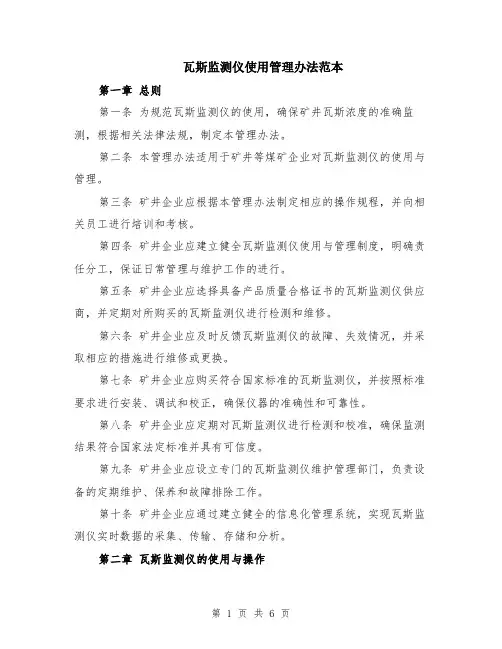 瓦斯监测仪使用管理办法范本

第一章 总则

第一条 为规范瓦斯监测仪的使用，确保矿井瓦斯浓度的准确监测，根据相关法律法规，制定本管理办法。

第二条 本管理办法适用于矿井等煤矿企业对瓦斯监测仪的使用与管理。

第三条 矿井企业应根据本管理办法制定相应的操作规程，并向相关员工进行培训和考核。

第四条 矿井企业应建立健全瓦斯监测仪使用与管理制度，明确责任分工，保证日常管理与维护工作的进行。

第五条 矿井企业应选择具备产品质量合格证书的瓦斯监测仪供应商，并定期对所购买的瓦斯监测仪进行检测和维修。

第六条 矿井企业应及时反馈瓦斯监测仪的故障、失效情况，并采取相应的措施进行维修或更换。

第七条 矿井企业应购买符合国家标准的瓦斯监测仪，并按照标准要求进行安装、调试和校正，确保仪器的准确性和可靠性。

第八条 矿井企业应定期对瓦斯监测仪进行检测和校准，确保监测结果符合国家法定标准并具有可信度。

第九条 矿井企业应设立专门的瓦斯监测仪维护管理部门，负责设备的定期维护、保养和故障排除工作。

第十条 矿井企业应通过建立健全的信息化管理系统，实现瓦斯监测仪实时数据的采集、传输、存储和分析。

第二章 瓦斯监测仪的使用与操作

第 1 页 共 6 页